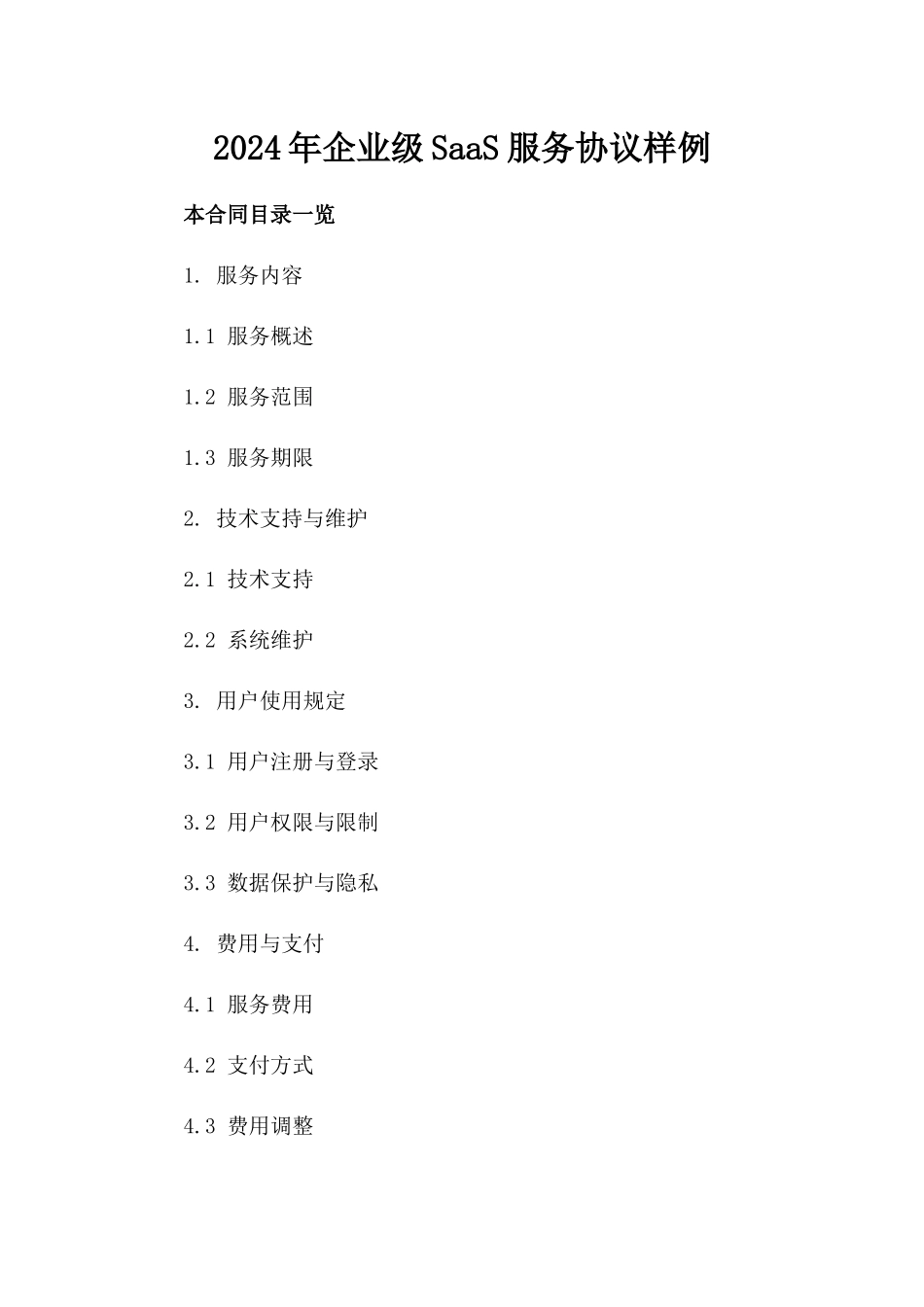 2024年企业级SaaS服务协议样例

本合同目录一览

1. 服务内容

1.1 服务概述

1.2 服务范围

1.3 服务期限

2. 技术支持与维护

2.1 技术支持

2.2 系统维护

3. 用户使用规定

3.1 用户注册与登录

3.2 用户权限与限制

3.3 数据保护与隐私

4. 费用与支付

4.1 服务费用

4.2 支付方式

4.3 费用调整